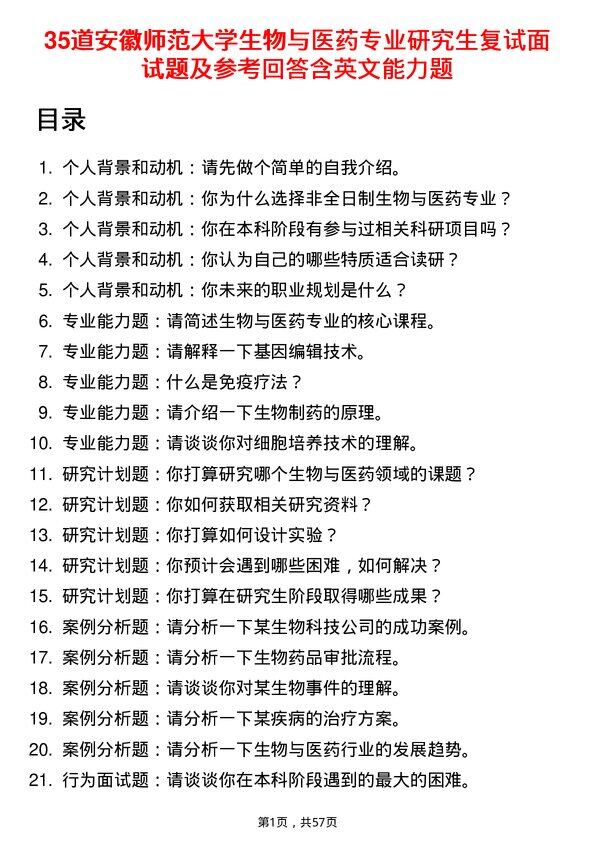 35道安徽师范大学生物与医药专业研究生复试面试题及参考回答含英文能力题

目录

1. 个人背景和动机：请先做个简单的自我介绍。
2. 个人背景和动机：你为什么选择非全日制生物与医药专业？
3. 个人背景和动机：你在本科阶段有参与过相关科研项目吗？
4. 个人背景和动机：你认为自己的哪些特质适合读研？
5. 个人背景和动机：你未来的职业规划是什么？
6. 专业能力题：请简述生物与医药专业的核心课程。
7. 专业能力题：请解释一下基因编辑技术。
8. 专业能力题：什么是免疫疗法？
9. 专业能力题：请介绍一下生物制药的原理。
10. 专业能力题：请谈谈你对细胞培养技术的理解。
11. 研究计划题：你打算研究哪个生物与医药领域的课题？
12. 研究计划题：你如何获取相关研究资料？
13. 研究计划题：你打算如何设计实验？
14. 研究计划题：你预计会遇到哪些困难，如何解决？
15. 研究计划题：你打算在研究生阶段取得哪些成果？
16. 案例分析题：请分析一下某生物科技公司的成功案例。
17. 案例分析题：请分析一下生物药品审批流程。
18. 案例分析题：请谈谈你对某生物事件的理解。
19. 案例分析题：请分析一下某疾病的治疗方案。
20. 案例分析题：请分析一下生物与医药行业的发展趋势。
21. 行为面试题：请谈谈你在本科阶段遇到的最大的困难。

第1页，共57页